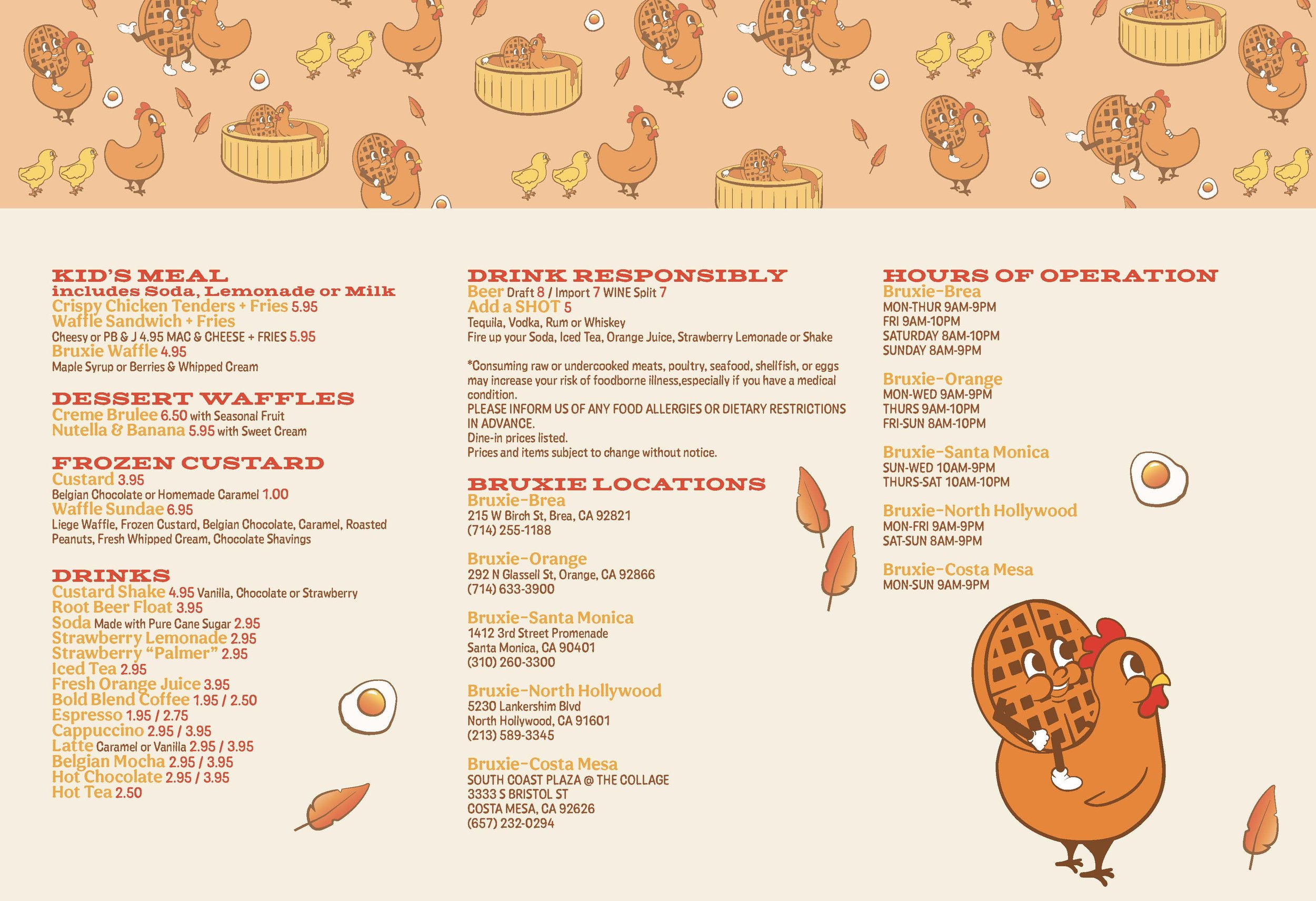 KID'S MEAL
includes Soda, Lemonade or Milk
Crispy Chicken Tenders + Fries 5.95
Waffle Sandwich + Fries
Cheesy or PB & J 4.95 MAC & CHEESE + FRIES 5.95
Bruxie Waffle 4.95
Maple Syrup or Berries & Whipped Cream

DESSERT WAFFLES
Creme Brulee 6.50 with Seasonal Fruit
Nutella & Banana 5.95 with Sweet Cream

FROZEN CUSTARD
Custard 3.95
Belgian Chocolate or Homemade Caramel 1.00
Waffle Sundae 6.95
Liege Waffle, Frozen Custard, Belgian Chocolate, Caramel, Roasted Peanuts, Fresh Whipped Cream, Chocolate Shavings

DRINKS
Custard Shake 4.95 Vanilla, Chocolate or Strawberry
Root Beer Float 3.95
Soda Made with Pure Cane Sugar 2.95
Strawberry Lemonade 2.95
Strawberry "Palmer" 2.95
Iced Tea 2.95
Fresh Orange Juice 3.95
Bold Blend Coffee 1.95 / 2.50
Espresso 1.95 / 2.75
Cappuccino 2.95 / 3.95
Latte Caramel or Vanilla 2.95 / 3.95
Belgian Mocha 2.95 / 3.95
Hot Chocolate 2.95 / 3.95
Hot Tea 2.50

DRINK RESPONSIBLY
Beer Draft 8 / Import 7 WINE Split 7
Add a SHOT 5
Tequila, Vodka, Rum or Whiskey
Fire up your Soda, Iced Tea, Orange Juice, Strawberry Lemonade or Shake

*Consuming raw or undercooked meats, poultry, seafood, shellfish, or eggs may increase your risk of foodborne illness,especially if you have a medical condition.
PLEASE INFORM US OF ANY FOOD ALLERGIES OR DIETARY RESTRICTIONS IN ADVANCE.
Dine-in prices listed.
Prices and items subject to change without notice.

BRUXIE LOCATIONS
Bruxie-Brea
215 W Birch St, Brea, CA 92821
(714) 255-1188

Bruxie-Orange
292 N Glassell St, Orange, CA 92866
(714) 633-3900

Bruxie-Santa Monica
1412 3rd Street Promenade
Santa Monica, CA 90401
(310) 260-3300

Bruxie-North Hollywood
5230 Lankershim Blvd
North Hollywood, CA 91601
(213) 589-3345

Bruxie-Costa Mesa
SOUTH COAST PLAZA @ THE COLLAGE
3333 S BRISTOL ST
COSTA MESA, CA 92626
(657) 232-0294

HOURS OF OPERATION
Bruxie-Brea
MON-THUR 9AM-9PM
FRI 9AM-10PM
SATURDAY 8AM-10PM
SUNDAY 8AM-9PM

Bruxie-Orange
MON-WED 9AM-9PM
THURS 9AM-10PM
FRI-SUN 8AM-10PM

Bruxie-Santa Monica
SUN-WED 10AM-9PM
THURS-SAT 10AM-10PM

Bruxie-North Hollywood
MON-FRI 9AM-9PM
SAT-SUN 8AM-9PM

Bruxie-Costa Mesa
MON-SUN 9AM-9PM